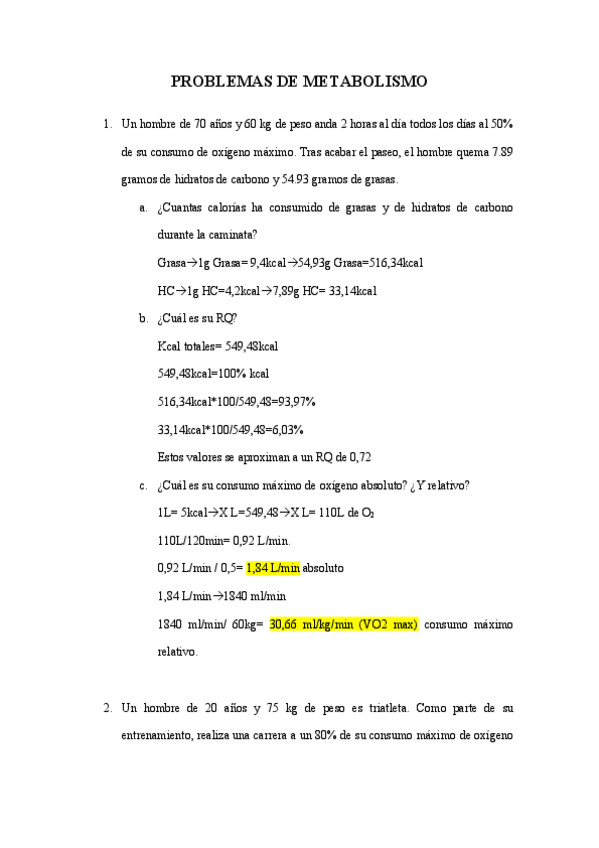 PROBLEMAS DE METABOLISMO

1. Un hombre de 70 años y 60 kg de peso anda 2 horas al día todos los días al 50% de su consumo de oxígeno máximo. Tras acabar el paseo, el hombre quema 7.89 gramos de hidratos de carbono y 54.93 gramos de grasas.

a. ¿Cuantas calorías ha consumido de grasas y de hidratos de carbono durante la caminata?

Grasa→1g Grasa= 9,4kcal→54,93g Grasa=516,34kcal

HC→1g HC=4,2kcal→7,89g HC= 33,14kcal

b. ¿Cuál es su RQ?

Kcal totales= 549,48kcal

549,48kcal=100% kcal

516,34kcal*100/549,48=93,97%

33,14kcal*100/549,48=6,03%

Estos valores se aproximan a un RQ de 0,72

c. ¿Cuál es su consumo máximo de oxígeno absoluto? ¿Y relativo?

1L= 5kcal→X L=549,48→X L= 110L de $O_2$

110L/120min= 0,92 L/min.

0,92 L/min / 0,5= 1,84 L/min absoluto

1,84 L/min→1840 ml/min

1840 ml/min/ 60kg= 30,66 ml/kg/min (VO2 max) consumo máximo relativo.

2. Un hombre de 20 años y 75 kg de peso es triatleta. Como parte de su entrenamiento, realiza una carrera a un 80% de su consumo máximo de oxígeno